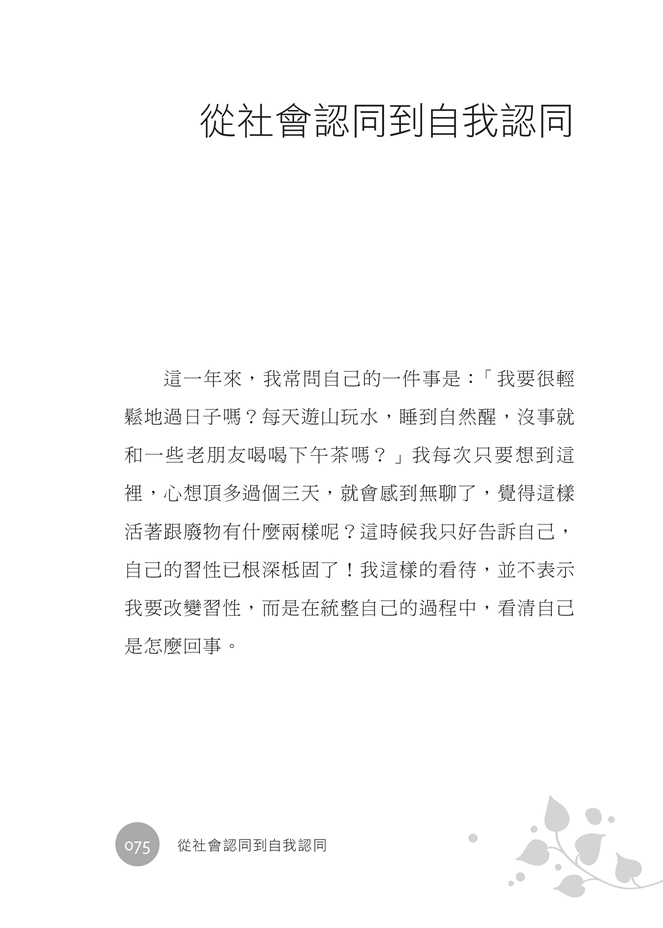 從社會認同到自我認同

這一年來，我常問自己的一件事是：「我要很輕鬆地過日子嗎？每天遊山玩水，睡到自然醒，沒事就和一些老朋友喝喝下午茶嗎？」我每次只要想到這裡，心想頂多過個三天，就會感到無聊了，覺得這樣活著跟廢物有什麼兩樣呢？這時候我只好告訴自己，自己的習性已根深柢固了！我這樣的看待，並不表示我要改變習性，而是在統整自己的過程中，看清自己是怎麼回事。

075 從社會認同到自我認同